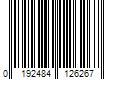 0 192484 126267